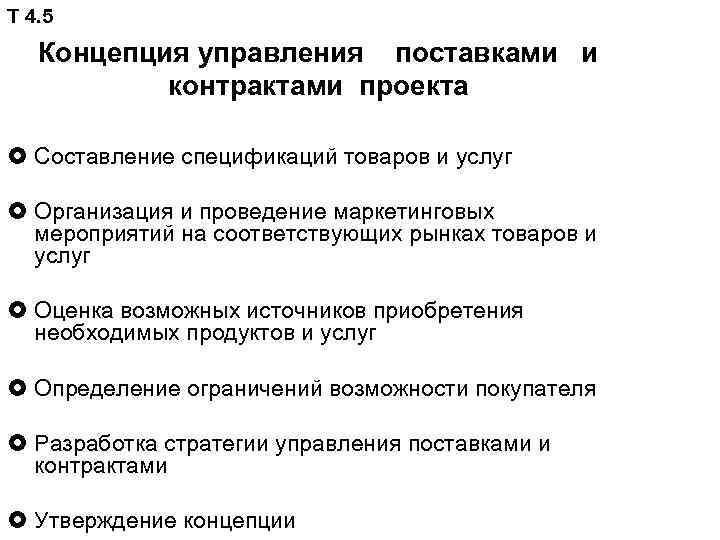 Т 4.5

Концепция управления поставками и контрактами проекта

Составление спецификаций товаров и услуг

Организация и проведение маркетинговых мероприятий на соответствующих рынках товаров и услуг

Оценка возможных источников приобретения необходимых продуктов и услуг

Определение ограничений возможности покупателя

Разработка стратегии управления поставками и контрактами

Утверждение концепции